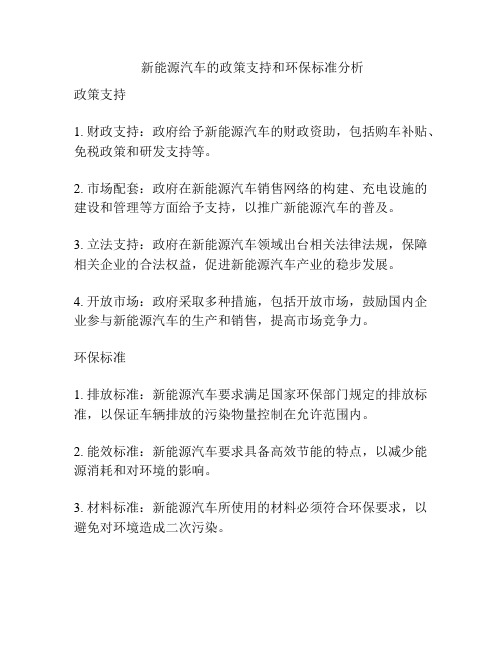 新能源汽车的政策支持和环保标准分析

政策支持

1. 财政支持：政府给予新能源汽车的财政资助，包括购车补贴、免税政策和研发支持等。

2. 市场配套：政府在新能源汽车销售网络的构建、充电设施的建设和管理等方面给予支持，以推广新能源汽车的普及。

3. 立法支持：政府在新能源汽车领域出台相关法律法规，保障相关企业的合法权益，促进新能源汽车产业的稳步发展。

4. 开放市场：政府采取多种措施，包括开放市场，鼓励国内企业参与新能源汽车的生产和销售，提高市场竞争力。

环保标准

1. 排放标准：新能源汽车要求满足国家环保部门规定的排放标准，以保证车辆排放的污染物量控制在允许范围内。

2. 能效标准：新能源汽车要求具备高效节能的特点，以减少能源消耗和对环境的影响。

3. 材料标准：新能源汽车所使用的材料必须符合环保要求，以避免对环境造成二次污染。